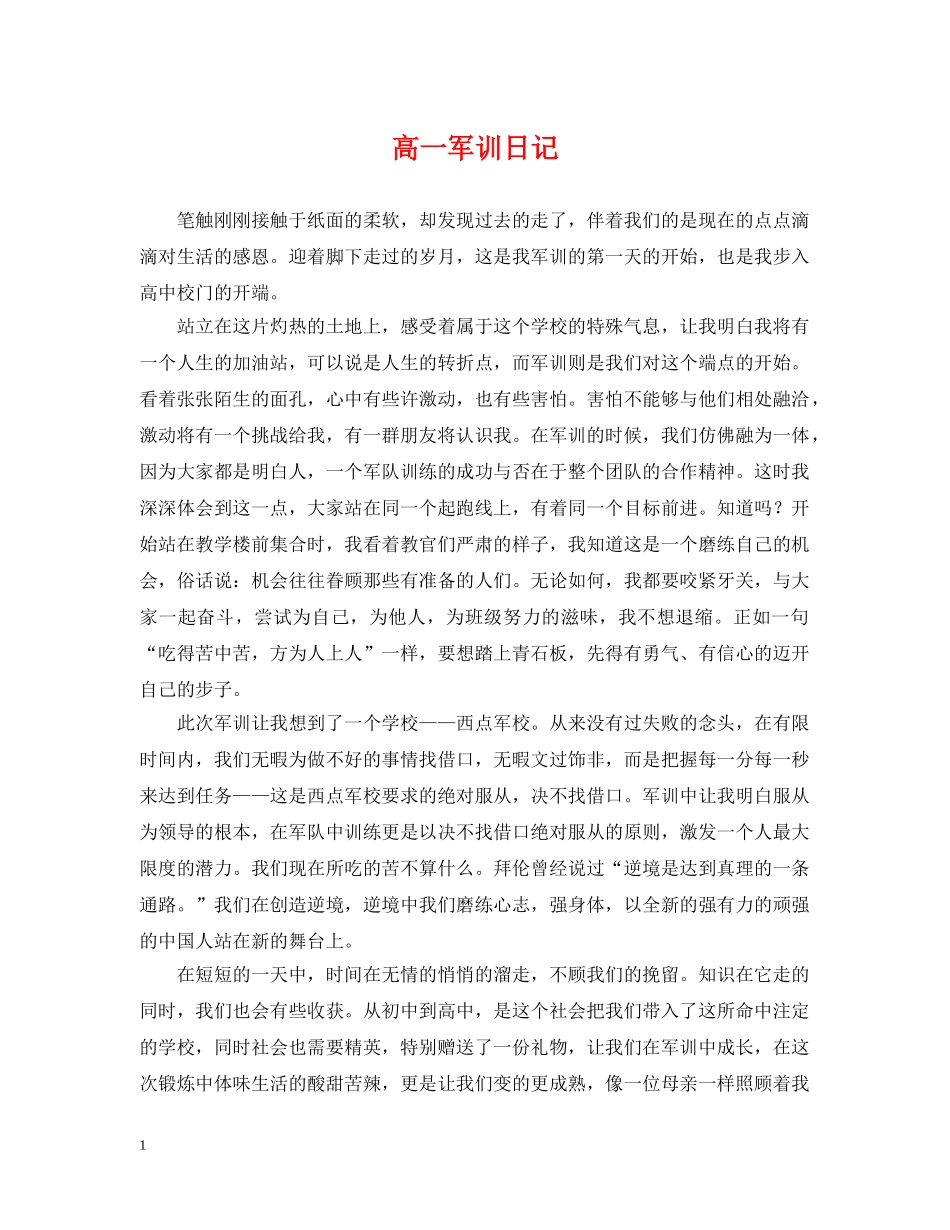 高一军训日记

笔触刚刚接触于纸面的柔软，却发现过去的走了，伴着我们的是现在的点点滴滴对生活的感恩。迎着脚下走过的岁月，这是我军训的第一天的开始，也是我步入高中校门的开端。

站立在这片灼热的土地上，感受着属于这个学校的特殊气息，让我明白我将有一个人生的加油站，可以说是人生的转折点，而军训则是我们对这个端点的开始。看着张张陌生的面孔，心中有些许激动，也有些害怕。害怕不能够与他们相处融洽，激动将有一个挑战给我，有一群朋友将认识我。在军训的时候，我们仿佛融为一体，因为大家都是明白人，一个军队训练的成功与否在于整个团队的合作精神。这时我深深体会到这一点，大家站在同一个起跑线上，有着同一个目标前进。知道吗？开始站在教学楼前集合时，我看着教官们严肃的样子，我知道这是一个磨练自己的机会，俗话说：机会往往眷顾那些有准备的人们。无论如何，我都要咬紧牙关，与大家一起奋斗，尝试为自己，为他人，为班级努力的滋味，我不想退缩。正如一句“吃得苦中苦，方为人上人”一样，要想踏上青石板，先得有勇气、有信心的迈开自己的步子。

此次军训让我想到了一个学校——西点军校。从来没有过失败的念头，在有限时间内，我们无暇为做不好的事情找借口，无暇文过饰非，而是把握每一分每一秒来达到任务——这是西点军校要求的绝对服从，决不找借口。军训中让我明白服从为领导的根本，在军队中训练更是以决不找借口绝对服从的原则，激发一个人最大限度的潜力。我们现在所吃的苦不算什么。拜伦曾经说过“逆境是达到真理的一条通路。”我们在创造逆境，逆境中我们磨练心志，强身体，以全新的强有力的顽强的中国人站在新的舞台上。

在短短的一天中，时间在无情的悄悄的溜走，不顾我们的挽留。知识在它走的同时，我们也会有些收获。从初中到高中，是这个社会把我们带入了这所命中注定的学校，同时社会也需要精英，特别赠送了一份礼物，让我们在军训中成长，在这次锻炼中体味生活的酸甜苦辣，更是让我们变的更成熟，像一位母亲一样照顾着我

1